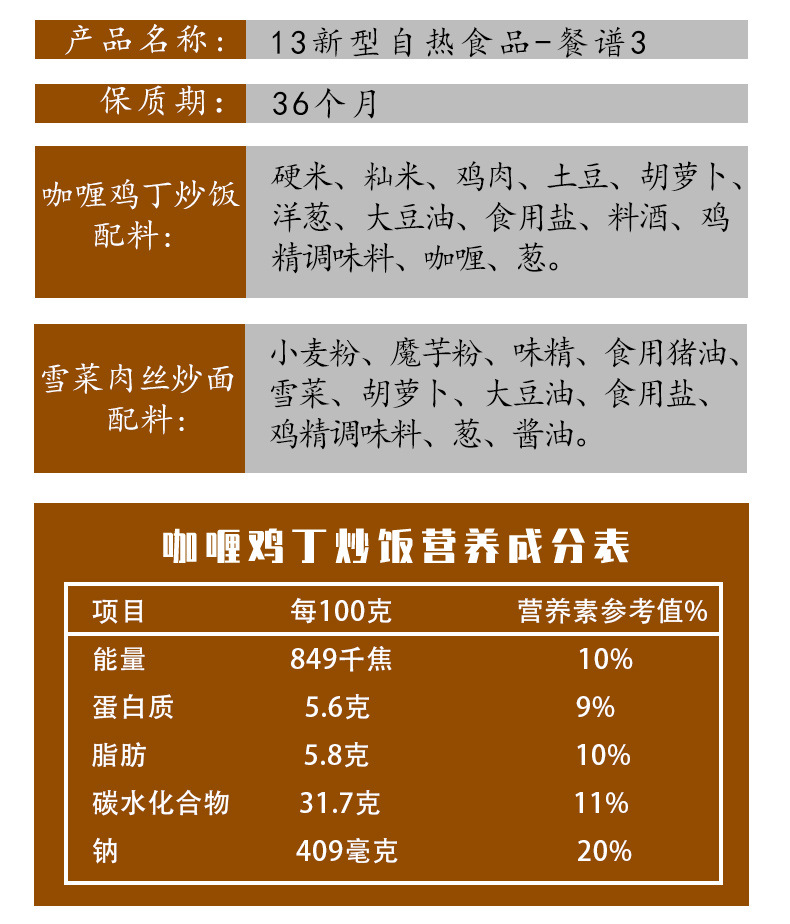 产品名称：
13新型自热食品-餐谱3

保质期：
36个月

咖喱鸡丁炒饭配料：
硬米、籼米、鸡肉、土豆、胡萝卜、洋葱、大豆油、食用盐、料酒、鸡精调味料、咖喱、葱。

雪菜肉丝炒面配料：
小麦粉、魔芋粉、味精、食用猪油、雪菜、胡萝卜、大豆油、食用盐、鸡精调味料、葱、酱油。

咖喱鸡丁炒饭营养成分表

| 项目 | 每100克 | 营养素参考值% |
|---|---|---|
| 能量 | 849千焦 | 10% |
| 蛋白质 | 5.6克 | 9% |
| 脂肪 | 5.8克 | 10% |
| 碳水化合物 | 31.7克 | 11% |
| 钠 | 409毫克 | 20% |